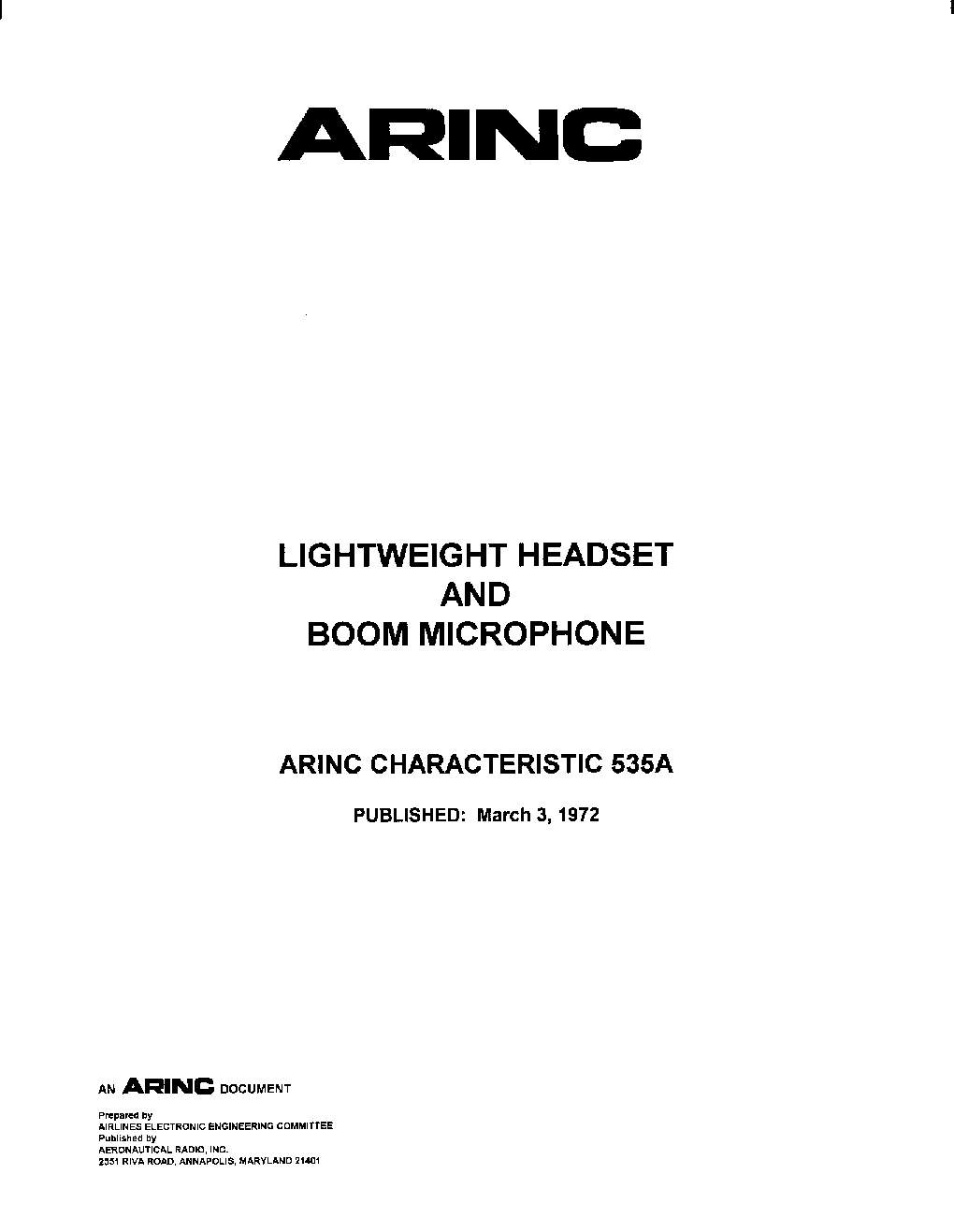 ARINC

LIGHTWEIGHT HEADSET
AND
BOOM MICROPHONE

ARINC CHARACTERISTIC 535A

PUBLISHED: March 3, 1972

AN ARINC DOCUMENT

Prepared by
AIRLINES ELECTRONIC ENGINEERING COMMITTEE
Published by
AERONAUTICAL RADIO, INC.
2551 RIVA ROAD, ANNAPOLIS, MARYLAND 21401